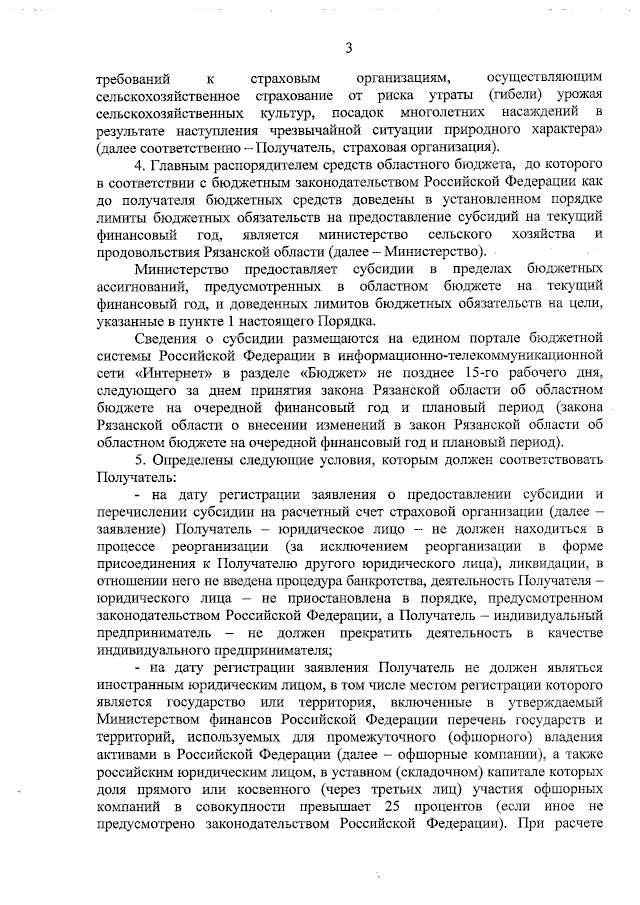 3

требований к страховым организациям, осуществляющим сельскохозяйственное страхование от риска утраты (гибели) урожая сельскохозяйственных культур, посадок многолетних насаждений в результате наступления чрезвычайной ситуации природного характера» (далее соответственно – Получатель, страховая организация).

4. Главным распорядителем средств областного бюджета, до которого в соответствии с бюджетным законодательством Российской Федерации как до получателя бюджетных средств доведены в установленном порядке лимиты бюджетных обязательств на предоставление субсидий на текущий финансовый год, является министерство сельского хозяйства и продовольствия Рязанской области (далее – Министерство).

Министерство предоставляет субсидии в пределах бюджетных ассигнований, предусмотренных в областном бюджете на текущий финансовый год, и доведенных лимитов бюджетных обязательств на цели, указанные в пункте 1 настоящего Порядка.

Сведения о субсидии размещаются на едином портале бюджетной системы Российской Федерации в информационно-телекоммуникационной сети «Интернет» в разделе «Бюджет» не позднее 15-го рабочего дня, следующего за днем принятия закона Рязанской области об областном бюджете на очередной финансовый год и плановый период (закона Рязанской области о внесении изменений в закон Рязанской области об областном бюджете на очередной финансовый год и плановый период).

5. Определены следующие условия, которым должен соответствовать Получатель:

- на дату регистрации заявления о предоставлении субсидии и перечислении субсидии на расчетный счет страховой организации (далее – заявление) Получатель – юридическое лицо – не должен находиться в процессе реорганизации (за исключением реорганизации в форме присоединения к Получателю другого юридического лица), ликвидации, в отношении него не введена процедура банкротства, деятельность Получателя – юридического лица – не приостановлена в порядке, предусмотренном законодательством Российской Федерации, а Получатель – индивидуальный предприниматель – не должен прекратить деятельность в качестве индивидуального предпринимателя;

- на дату регистрации заявления Получатель не должен являться иностранным юридическим лицом, в том числе местом регистрации которого является государство или территория, включенные в утверждаемый Министерством финансов Российской Федерации перечень государств и территорий, используемых для промежуточного (офшорного) владения активами в Российской Федерации (далее – офшорные компании), а также российским юридическим лицом, в уставном (складочном) капитале которых доля прямого или косвенного (через третьих лиц) участия офшорных компаний в совокупности превышает 25 процентов (если иное не предусмотрено законодательством Российской Федерации). При расчете